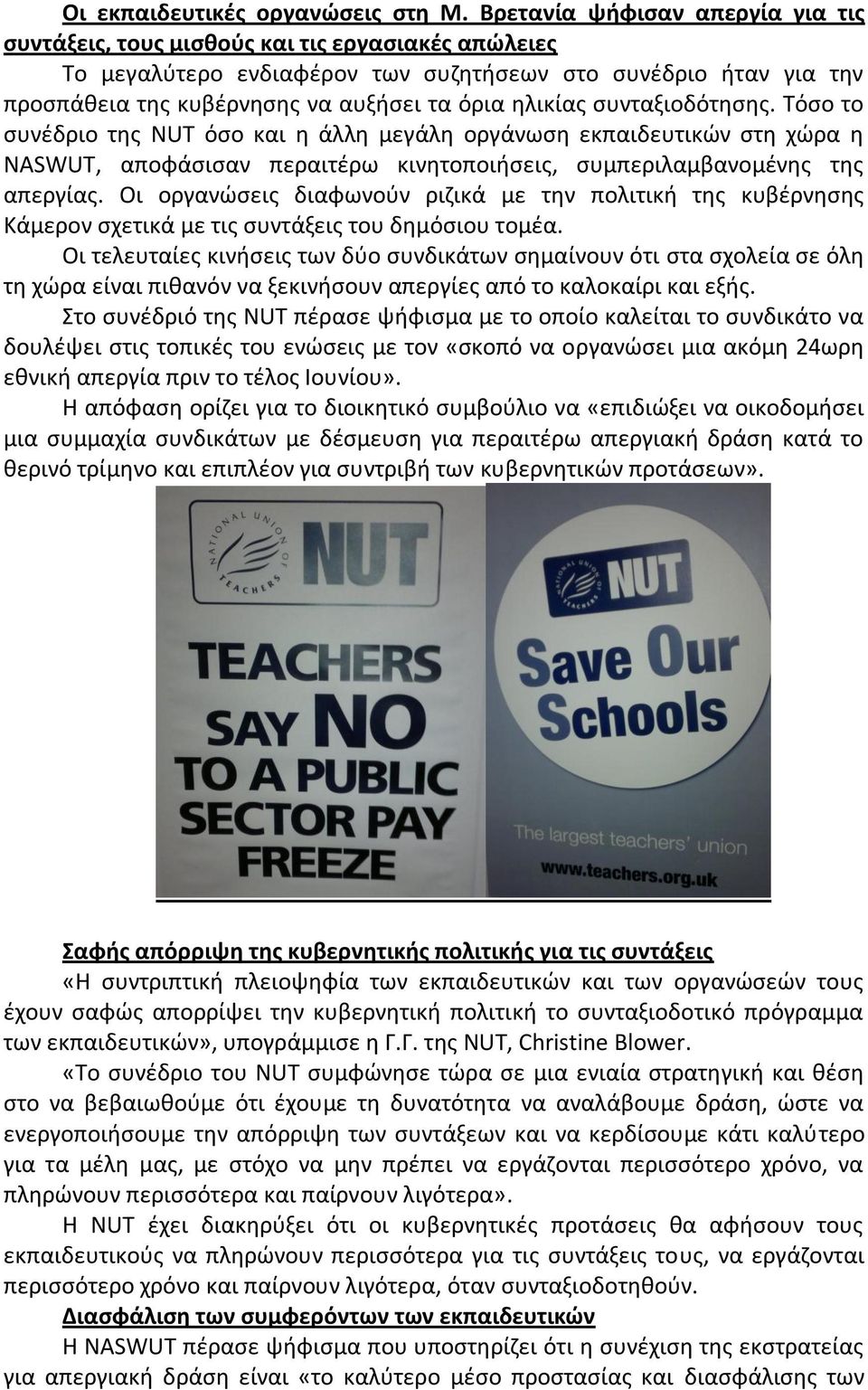 Οι εκπαιδευτικές οργανώσεις στη Μ. Βρετανία ψήφισαν απεργία για τις συντάξεις, τους μισθούς και τις εργασιακές απώλειες

Το μεγαλύτερο ενδιαφέρον των συζητήσεων στο συνέδριο ήταν για την προσπάθεια της κυβέρνησης να αυξήσει τα όρια ηλικίας συνταξιοδότησης. Τόσο το συνέδριο της NUT όσο και η άλλη μεγάλη οργάνωση εκπαιδευτικών στη χώρα η NASWUT, αποφάσισαν περαιτέρω κινητοποιήσεις, συμπεριλαμβανομένης της απεργίας. Οι οργανώσεις διαφωνούν ριζικά με την πολιτική της κυβέρνησης Κάμερον σχετικά με τις συντάξεις του δημόσιου τομέα.

Οι τελευταίες κινήσεις των δύο συνδικάτων σημαίνουν ότι στα σχολεία σε όλη τη χώρα είναι πιθανόν να ξεκινήσουν απεργίες από το καλοκαίρι και εξής.

Στο συνέδριό της NUT πέρασε ψήφισμα με το οποίο καλείται το συνδικάτο να δουλέψει στις τοπικές του ενώσεις με τον «σκοπό να οργανώσει μια ακόμη 24ωρη εθνική απεργία πριν το τέλος Ιουνίου».

Η απόφαση ορίζει για το διοικητικό συμβούλιο να «επιδιώξει να οικοδομήσει μια συμμαχία συνδικάτων με δέσμευση για περαιτέρω απεργιακή δράση κατά το θερινό τρίμηνο και επιπλέον για συντριβή των κυβερνητικών προτάσεων».

NATIONAL UNION OF TEACHERS
NUT
TEACHERS SAY NO TO A PUBLIC SECTOR PAY FREEZE

NATIONAL UNION OF TEACHERS
NUT
Save Our Schools
The largest teachers' union
www.teachers.org.uk

Σαφής απόρριψη της κυβερνητικής πολιτικής για τις συντάξεις

«Η συντριπτική πλειοψηφία των εκπαιδευτικών και των οργανώσεών τους έχουν σαφώς απορρίψει την κυβερνητική πολιτική το συνταξιοδοτικό πρόγραμμα των εκπαιδευτικών», υπογράμμισε η Γ.Γ. της NUT, Christine Blower.

«Το συνέδριο του NUT συμφώνησε τώρα σε μια ενιαία στρατηγική και θέση στο να βεβαιωθούμε ότι έχουμε τη δυνατότητα να αναλάβουμε δράση, ώστε να ενεργοποιήσουμε την απόρριψη των συντάξεων και να κερδίσουμε κάτι καλύτερο για τα μέλη μας, με στόχο να μην πρέπει να εργάζονται περισσότερο χρόνο, να πληρώνουν περισσότερα και παίρνουν λιγότερα».

Η NUT έχει διακηρύξει ότι οι κυβερνητικές προτάσεις θα αφήσουν τους εκπαιδευτικούς να πληρώνουν περισσότερα για τις συντάξεις τους, να εργάζονται περισσότερο χρόνο και παίρνουν λιγότερα, όταν συνταξιοδοτηθούν.

Διασφάλιση των συμφερόντων των εκπαιδευτικών

Η NASWUT πέρασε ψήφισμα που υποστηρίζει ότι η συνέχιση της εκστρατείας για απεργιακή δράση είναι «το καλύτερο μέσο προστασίας και διασφάλισης των